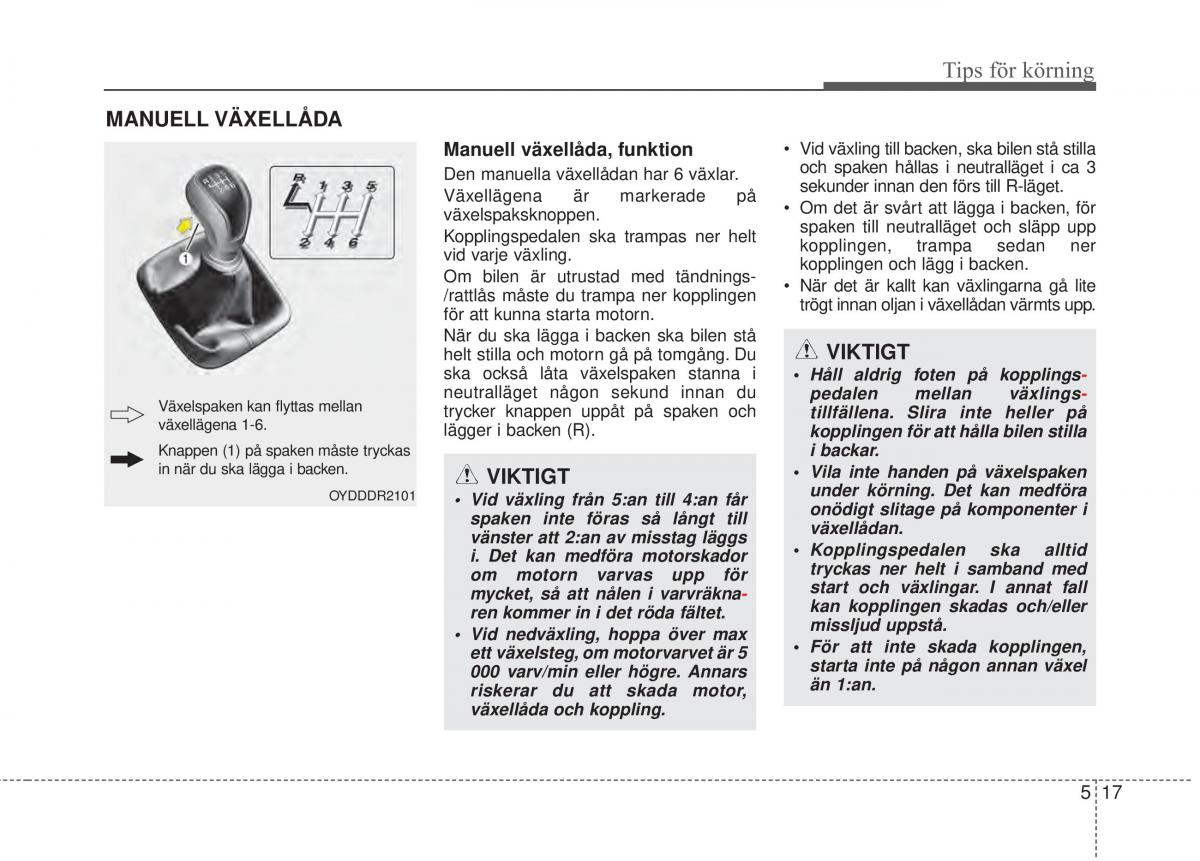 Tips för körning

MANUELL VÄXELLÅDA

R 1 3 5
2 4 6

1

Växelspaken kan flyttas mellan växellägena 1-6.

Knappen (1) på spaken måste tryckas in när du ska lägga i backen.

OYDDDR2101

Manuell växellåda, funktion

Den manuella växellådan har 6 växlar.

Växellägena är markerade på växelspaksknoppen.

Kopplingspedalen ska trampas ner helt vid varje växling.

Om bilen är utrustad med tändnings-/rattlås måste du trampa ner kopplingen för att kunna starta motorn.

När du ska lägga i backen ska bilen stå helt stilla och motorn gå på tomgång. Du ska också låta växelspaken stanna i neutralläget någon sekund innan du trycker knappen uppåt på spaken och lägger i backen (R).

VIKTIGT

• Vid växling från 5:an till 4:an får spaken inte föras så långt till vänster att 2:an av misstag läggs i. Det kan medföra motorskador om motorn varvas upp för mycket, så att nålen i varvräknaren kommer in i det röda fältet.

• Vid nedväxling, hoppa över max ett växelsteg, om motorvarvet är 5 000 varv/min eller högre. Annars riskerar du att skada motor, växellåda och koppling.

• Vid växling till backen, ska bilen stå stilla och spaken hållas i neutralläget i ca 3 sekunder innan den förs till R-läget.

• Om det är svårt att lägga i backen, för spaken till neutralläget och släpp upp kopplingen, trampa sedan ner kopplingen och lägg i backen.

• När det är kallt kan växlingarna gå lite trögt innan oljan i växellådan värmts upp.

VIKTIGT

• Håll aldrig foten på kopplingspedalen mellan växlingstillfällena. Slira inte heller på kopplingen för att hålla bilen stilla i backar.

• Vila inte handen på växelspaken under körning. Det kan medföra onödigt slitage på komponenter i växellådan.

• Kopplingspedalen ska alltid tryckas ner helt i samband med start och växlingar. I annat fall kan kopplingen skadas och/eller missljud uppstå.

• För att inte skada kopplingen, starta inte på någon annan växel än 1:an.

5 17